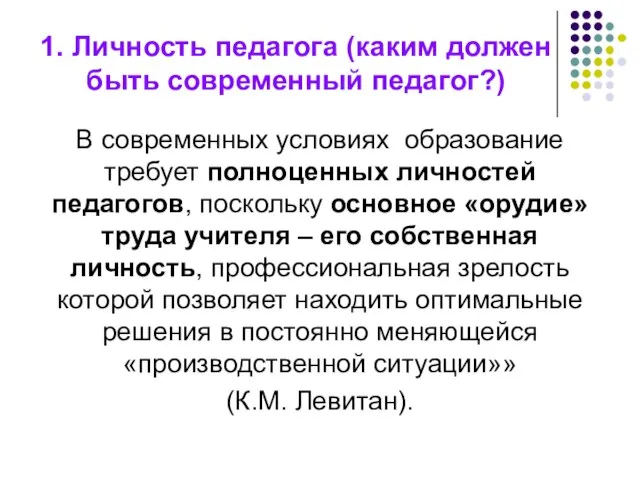 1. Личность педагога (каким должен быть современный педагог?)

В современных условиях образование требует полноценных личностей педагогов, поскольку основное «орудие» труда учителя – его собственная личность, профессиональная зрелость которой позволяет находить оптимальные решения в постоянно меняющейся «производственной ситуации»»

(К.М. Левитан).